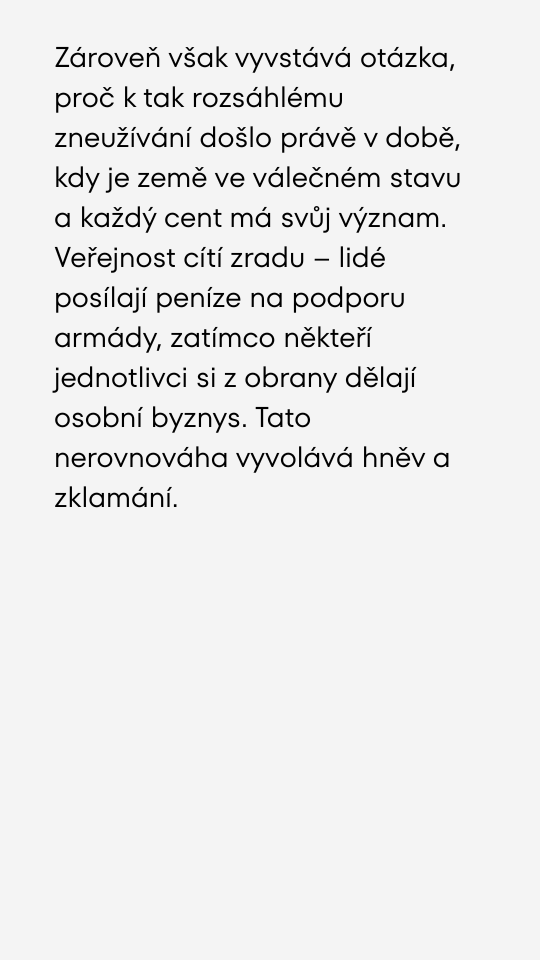 Zároveň však vyvstává otázka, proč k tak rozsáhlému zneužívání došlo právě v době, kdy je země ve válečném stavu a každý cent má svůj význam. Veřejnost cítí zradu – lidé posílají peníze na podporu armády, zatímco někteří jednotlivci si z obrany dělají osobní byznys. Tato nerovnováha vyvolává hněv a zklamání.